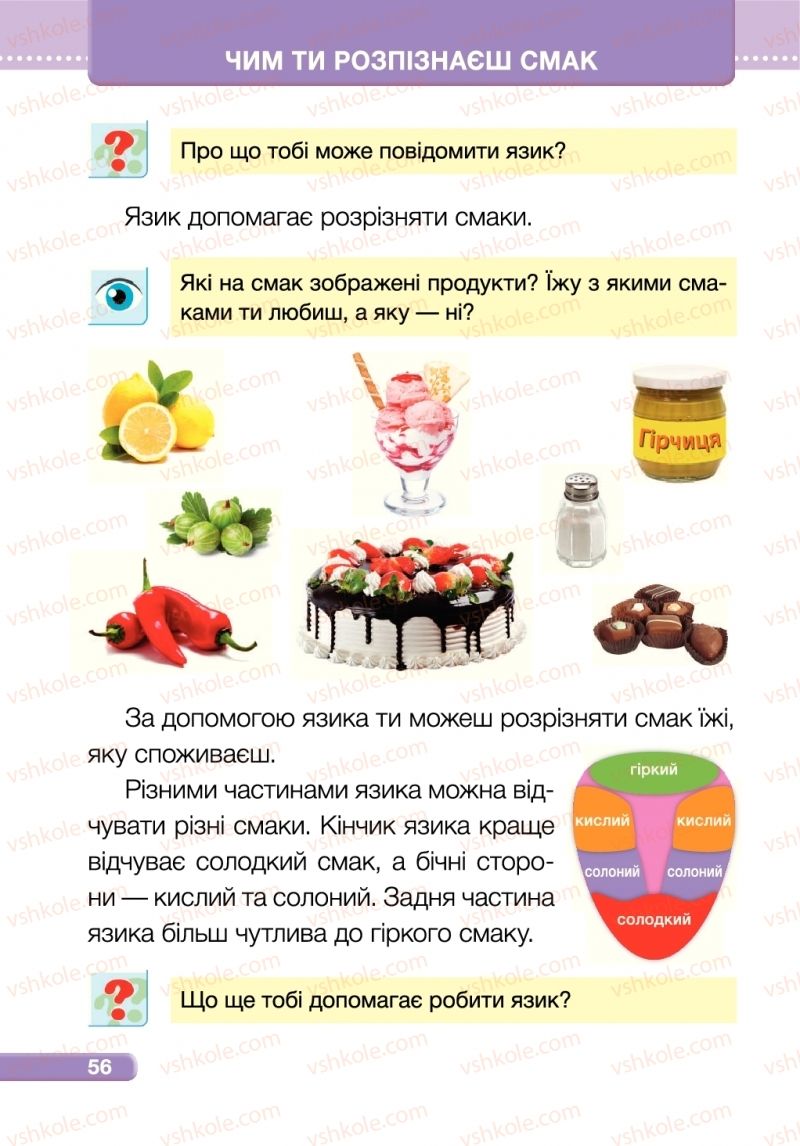 ЧИМ ТИ РОЗПІЗНАЄШ СМАК

Про що тобі може повідомити язик?

Язик допомагає розрізняти смаки.

Які на смак зображені продукти? Їжу з якими смаками ти любиш, а яку — ні?

Гірчиця

За допомогою язика ти можеш розрізняти смак їжі, яку споживаєш.

Різними частинами язика можна відчувати різні смаки. Кінчик язика краще відчуває солодкий смак, а бічні сторони — кислий та солоний. Задня частина язика більш чутлива до гіркого смаку.

гіркий
кислий
кислий
солоний
солоний
солодкий

Що ще тобі допомагає робити язик?

56

vshkole.com